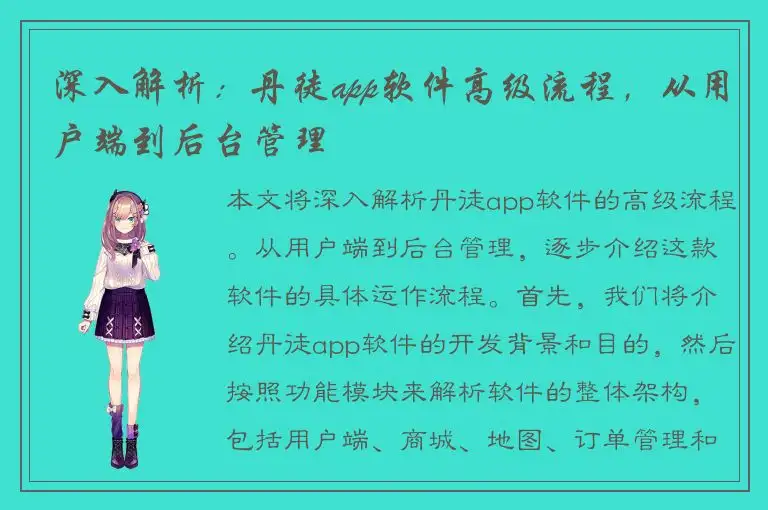 深入解析：丹徒app软件高级流程，从用户端到后台管理

本文将深入解析丹徒app软件的高级流程。从用户端到后台管理，逐步介绍这款软件的具体运作流程。首先，我们将介绍丹徒app软件的开发背景和目的，然后按照功能模块来解析软件的整体架构，包括用户端、商城、地图、订单管理和